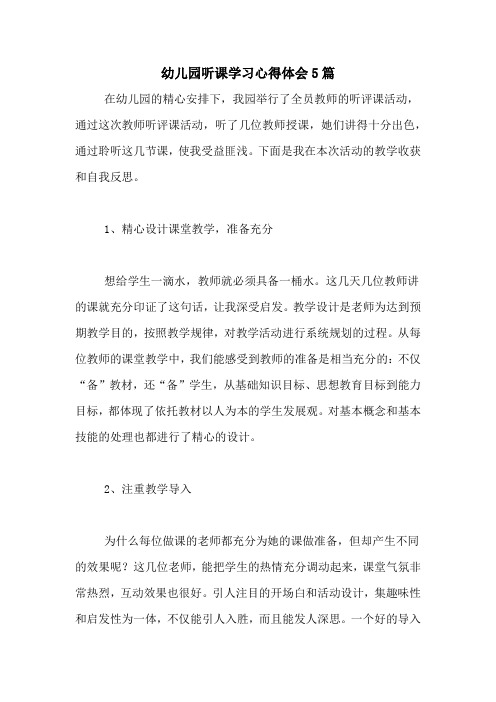 幼儿园听课学习心得体会5篇

在幼儿园的精心安排下，我园举行了全员教师的听评课活动，通过这次教师听评课活动，听了几位教师授课，她们讲得十分出色，通过聆听这几节课，使我受益匪浅。下面是我在本次活动的教学收获和自我反思。

1、精心设计课堂教学，准备充分

想给学生一滴水，教师就必须具备一桶水。这几天几位教师讲的课就充分印证了这句话，让我深受启发。教学设计是老师为达到预期教学目的，按照教学规律，对教学活动进行系统规划的过程。从每位教师的课堂教学中，我们能感受到教师的准备是相当充分的：不仅“备”教材，还“备”学生，从基础知识目标、思想教育目标到能力目标，都体现了依托教材以人为本的学生发展观。对基本概念和基本技能的处理也都进行了精心的设计。

2、注重教学导入

为什么每位做课的老师都充分为她的课做准备，但却产生不同的效果呢？这几位老师，能把学生的热情充分调动起来，课堂气氛非常热烈，互动效果也很好。引人注目的开场白和活动设计，集趣味性和启发性为一体，不仅能引人入胜，而且能发人深思。一个好的导入